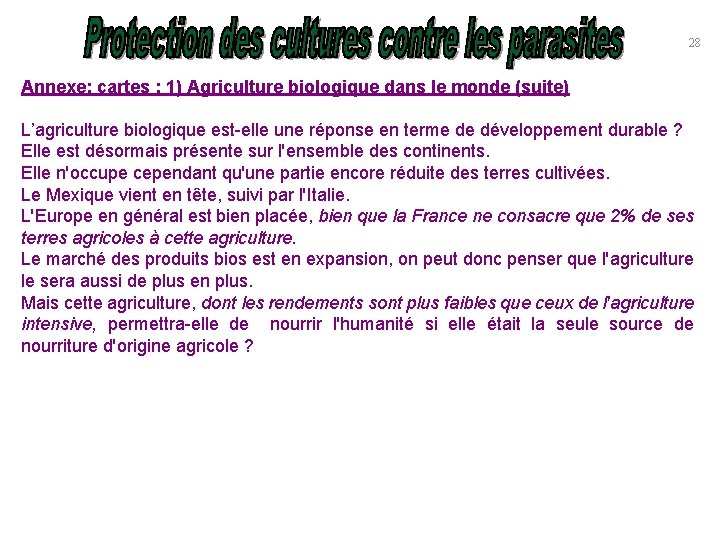 Protection des cultures contre les parasites

28

Annexe: cartes : 1) Agriculture biologique dans le monde (suite)

L'agriculture biologique est-elle une réponse en terme de développement durable ?
Elle est désormais présente sur l'ensemble des continents.
Elle n'occupe cependant qu'une partie encore réduite des terres cultivées.
Le Mexique vient en tête, suivi par l'Italie.
L'Europe en général est bien placée, bien que la France ne consacre que 2% de ses terres agricoles à cette agriculture.
Le marché des produits bios est en expansion, on peut donc penser que l'agriculture le sera aussi de plus en plus.
Mais cette agriculture, dont les rendements sont plus faibles que ceux de l'agriculture intensive, permettra-elle de nourrir l'humanité si elle était la seule source de nourriture d'origine agricole ?